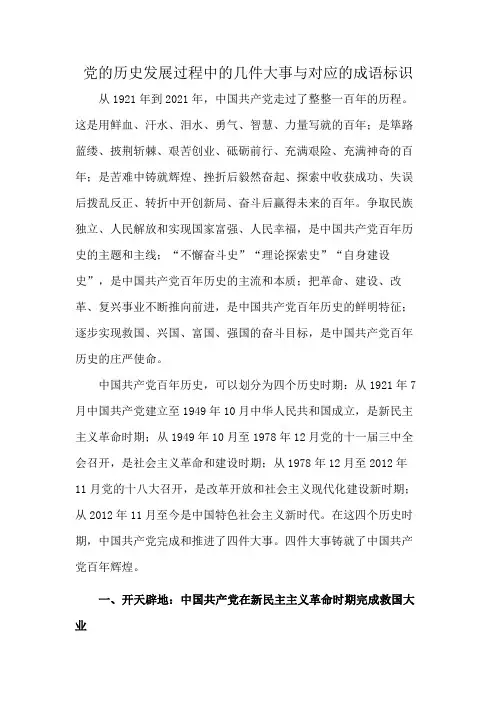 党的历史发展过程中的几件大事与对应的成语标识

从 1921 年到 2021 年，中国共产党走过了整整一百年的历程。这是用鲜血、汗水、泪水、勇气、智慧、力量写就的百年；是筚路蓝缕、披荆斩棘、艰苦创业、砥砺前行、充满艰险、充满神奇的百年；是苦难中铸就辉煌、挫折后毅然奋起、探索中收获成功、失误后拨乱反正、转折中开创新局、奋斗后赢得未来的百年。争取民族独立、人民解放和实现国家富强、人民幸福，是中国共产党百年历史的主题和主线；“不懈奋斗史”“理论探索史”“自身建设史”，是中国共产党百年历史的主流和本质；把革命、建设、改革、复兴事业不断推向前进，是中国共产党百年历史的鲜明特征；逐步实现救国、兴国、富国、强国的奋斗目标，是中国共产党百年历史的庄严使命。

中国共产党百年历史，可以划分为四个历史时期：从 1921 年 7 月中国共产党建立至 1949 年 10 月中华人民共和国成立，是新民主主义革命时期；从 1949 年 10 月至 1978 年 12 月党的十一届三中全会召开，是社会主义革命和建设时期；从 1978 年 12 月至 2012 年 11 月党的十八大召开，是改革开放和社会主义现代化建设新时期；从 2012 年 11 月至今是中国特色社会主义新时代。在这四个历史时期，中国共产党完成和推进了四件大事。四件大事铸就了中国共产党百年辉煌。

一、开天辟地：中国共产党在新民主主义革命时期完成救国大业